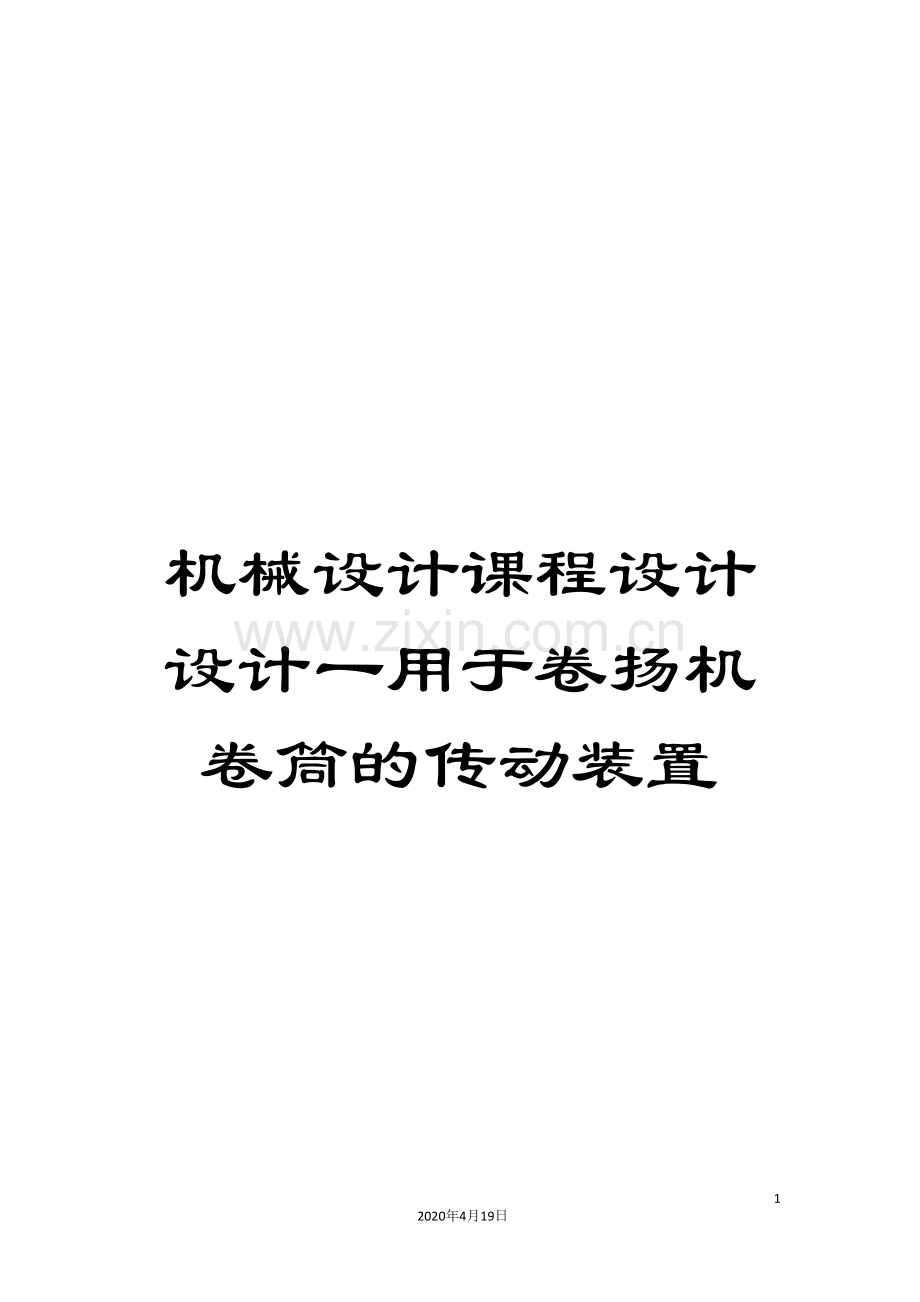 机械设计课程设计设计一用于卷扬机卷筒的传动装置

www.zixin.com.cn

1

2020年4月19日